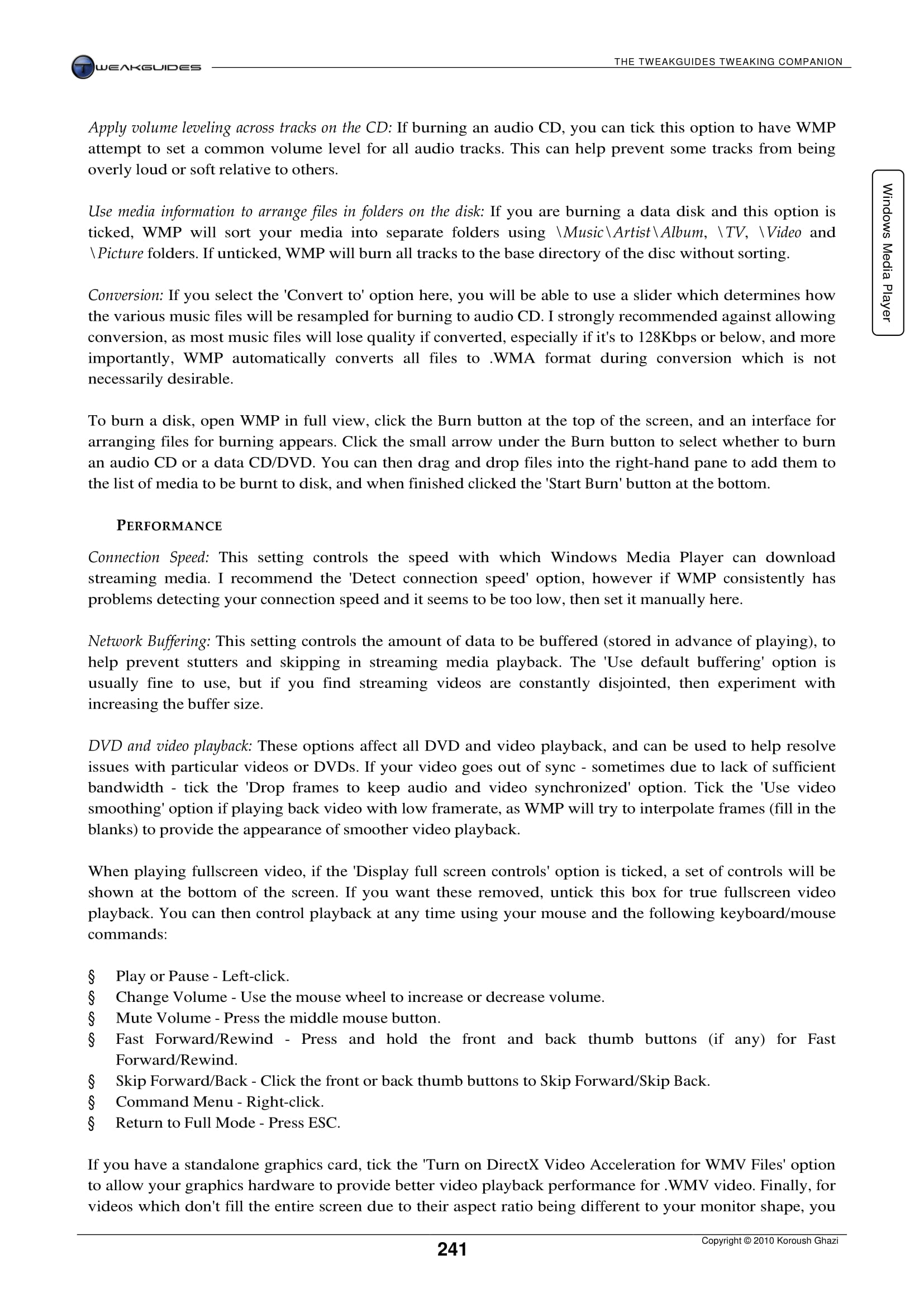 TWEAKGUIDES

THE TWEAKGUIDES TWEAKING COMPANION

Windows Media Player

Apply volume leveling across tracks on the CD: If burning an audio CD, you can tick this option to have WMP attempt to set a common volume level for all audio tracks. This can help prevent some tracks from being overly loud or soft relative to others.

Use media information to arrange files in folders on the disk: If you are burning a data disk and this option is ticked, WMP will sort your media into separate folders using \Music\Artist\Album, \TV, \Video and \Picture folders. If unticked, WMP will burn all tracks to the base directory of the disc without sorting.

Conversion: If you select the 'Convert to' option here, you will be able to use a slider which determines how the various music files will be resampled for burning to audio CD. I strongly recommended against allowing conversion, as most music files will lose quality if converted, especially if it's to 128Kbps or below, and more importantly, WMP automatically converts all files to .WMA format during conversion which is not necessarily desirable.

To burn a disk, open WMP in full view, click the Burn button at the top of the screen, and an interface for arranging files for burning appears. Click the small arrow under the Burn button to select whether to burn an audio CD or a data CD/DVD. You can then drag and drop files into the right-hand pane to add them to the list of media to be burnt to disk, and when finished clicked the 'Start Burn' button at the bottom.

PERFORMANCE

Connection Speed: This setting controls the speed with which Windows Media Player can download streaming media. I recommend the 'Detect connection speed' option, however if WMP consistently has problems detecting your connection speed and it seems to be too low, then set it manually here.

Network Buffering: This setting controls the amount of data to be buffered (stored in advance of playing), to help prevent stutters and skipping in streaming media playback. The 'Use default buffering' option is usually fine to use, but if you find streaming videos are constantly disjointed, then experiment with increasing the buffer size.

DVD and video playback: These options affect all DVD and video playback, and can be used to help resolve issues with particular videos or DVDs. If your video goes out of sync - sometimes due to lack of sufficient bandwidth - tick the 'Drop frames to keep audio and video synchronized' option. Tick the 'Use video smoothing' option if playing back video with low framerate, as WMP will try to interpolate frames (fill in the blanks) to provide the appearance of smoother video playback.

When playing fullscreen video, if the 'Display full screen controls' option is ticked, a set of controls will be shown at the bottom of the screen. If you want these removed, untick this box for true fullscreen video playback. You can then control playback at any time using your mouse and the following keyboard/mouse commands:

§ Play or Pause - Left-click.
§ Change Volume - Use the mouse wheel to increase or decrease volume.
§ Mute Volume - Press the middle mouse button.
§ Fast Forward/Rewind - Press and hold the front and back thumb buttons (if any) for Fast Forward/Rewind.
§ Skip Forward/Back - Click the front or back thumb buttons to Skip Forward/Skip Back.
§ Command Menu - Right-click.
§ Return to Full Mode - Press ESC.

If you have a standalone graphics card, tick the 'Turn on DirectX Video Acceleration for WMV Files' option to allow your graphics hardware to provide better video playback performance for .WMV video. Finally, for videos which don't fill the entire screen due to their aspect ratio being different to your monitor shape, you

241

Copyright © 2010 Koroush Ghazi